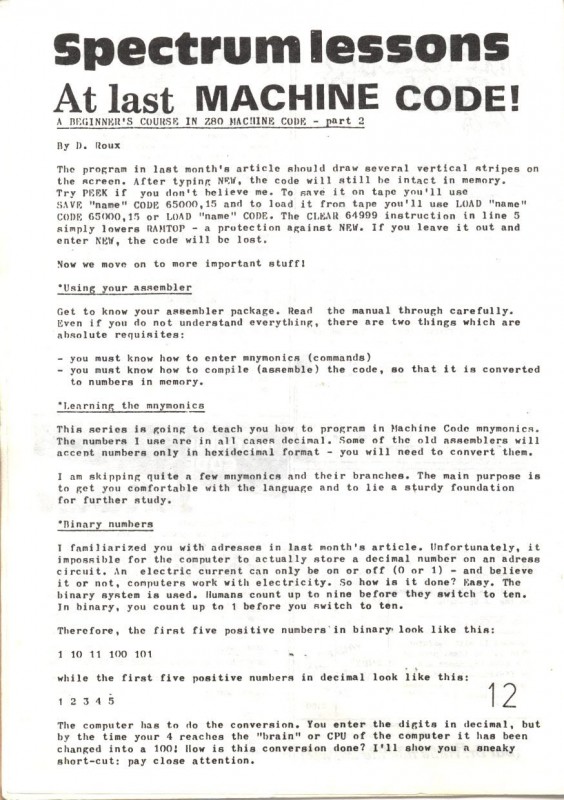 Spectrum lessons

At last MACHINE CODE!

A BEGINNER'S COURSE IN Z80 MACHINE CODE - part 2

By D. Roux

The program in last month's article should draw several vertical stripes on the screen. After typing NEW, the code will still be intact in memory. Try PEEK if you don't believe me. To save it on tape you'll use SAVE "name" CODE 65000,15 and to load it from tape you'll use LOAD "name" CODE 65000,15 or LOAD "name" CODE. The CLEAR 64999 instruction in line 5 simply lowers RAMTOP - a protection against NEW. If you leave it out and enter NEW, the code will be lost.

Now we move on to more important stuff!

*Using your assembler

Get to know your assembler package. Read the manual through carefully. Even if you do not understand everything, there are two things which are absolute requisites:

- you must know how to enter mnymonics (commands)
- you must know how to compile (assemble) the code, so that it is converted to numbers in memory.

*Learning the mnymonics

This series is going to teach you how to program in Machine Code mnymonics. The numbers I use are in all cases decimal. Some of the old assemblers will accent numbers only in hexidecimal format - you will need to convert them.

I am skipping quite a few mnymonics and their branches. The main purpose is to get you comfortable with the language and to lie a sturdy foundation for further study.

*Binary numbers

I familiarized you with adresses in last month's article. Unfortunately, it impossible for the computer to actually store a decimal number on an adress circuit. An electric current can only be on or off (0 or 1) - and believe it or not, computers work with electricity. So how is it done? Easy. The binary system is used. Humans count up to nine before they switch to ten. In binary, you count up to 1 before you switch to ten.

Therefore, the first five positive numbers in binary look like this:

1 10 11 100 101

while the first five positive numbers in decimal look like this:

1 2 3 4 5

12

The computer has to do the conversion. You enter the digits in decimal, but by the time your 4 reaches the "brain" or CPU of the computer it has been changed into a 100! How is this conversion done? I'll show you a sneaky short-cut: pay close attention.